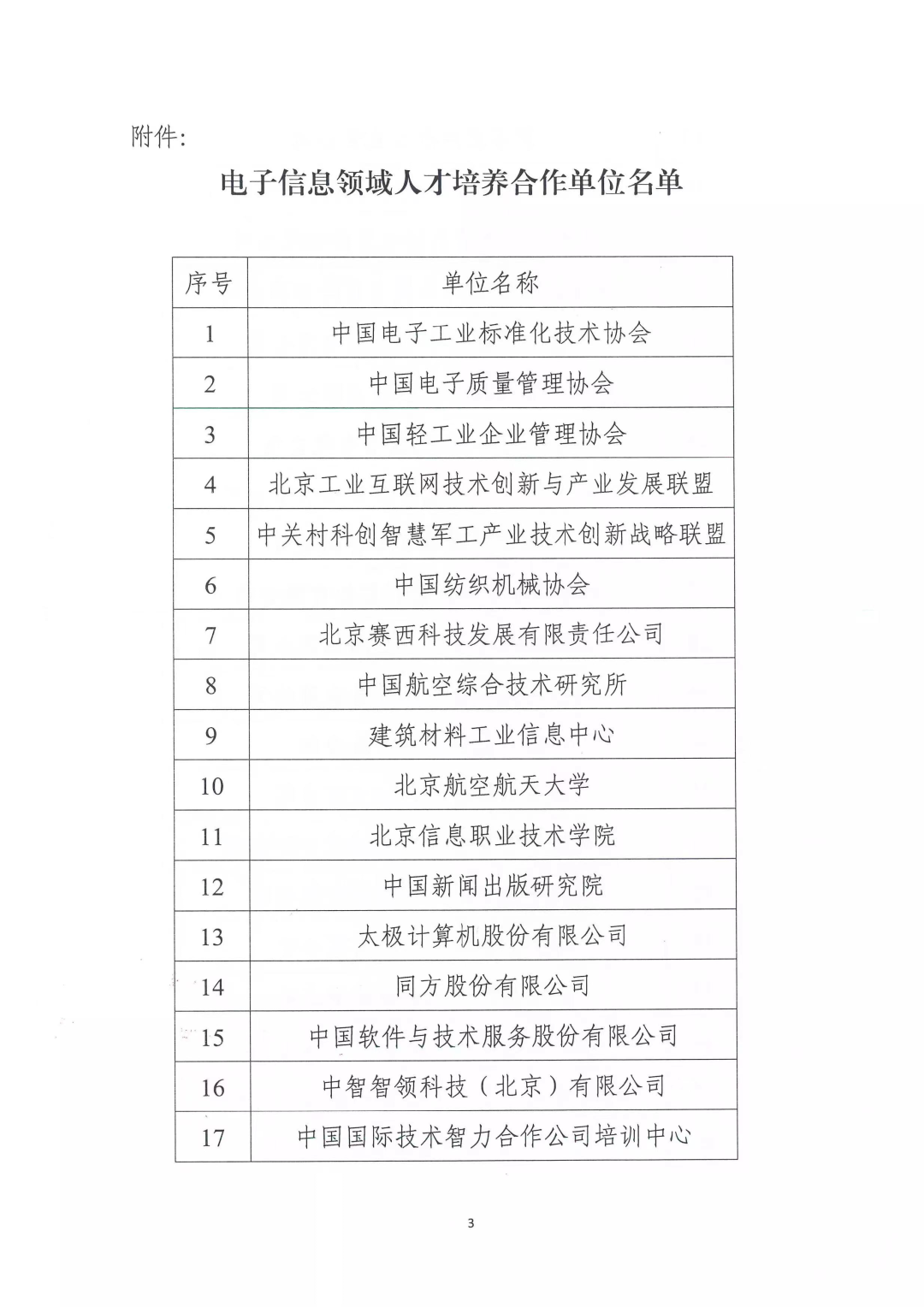 附件：

电子信息领域人才培养合作单位名单

| 序号 | 单位名称 |
|---|---|
| 1 | 中国电子工业标准化技术协会 |
| 2 | 中国电子质量管理协会 |
| 3 | 中国轻工业企业管理协会 |
| 4 | 北京工业互联网技术创新与产业发展联盟 |
| 5 | 中关村科创智慧军工产业技术创新战略联盟 |
| 6 | 中国纺织机械协会 |
| 7 | 北京赛西科技发展有限责任公司 |
| 8 | 中国航空综合技术研究所 |
| 9 | 建筑材料工业信息中心 |
| 10 | 北京航空航天大学 |
| 11 | 北京信息职业技术学院 |
| 12 | 中国新闻出版研究院 |
| 13 | 太极计算机股份有限公司 |
| 14 | 同方股份有限公司 |
| 15 | 中国软件与技术服务股份有限公司 |
| 16 | 中智智领科技（北京）有限公司 |
| 17 | 中国国际技术智力合作公司培训中心 |

3